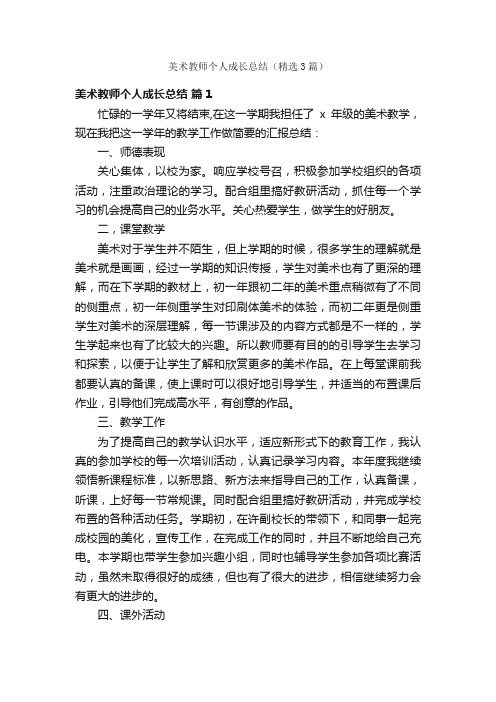 美术教师个人成长总结（精选3篇）

美术教师个人成长总结 篇1

忙碌的一学年又将结束,在这一学期我担任了 x 年级的美术教学，现在我把这一学年的教学工作做简要的汇报总结：

一、师德表现

关心集体，以校为家。响应学校号召，积极参加学校组织的各项活动，注重政治理论的学习。配合组里搞好教研活动，抓住每一个学习的机会提高自己的业务水平。关心热爱学生，做学生的好朋友。

二，课堂教学

美术对于学生并不陌生，但上学期的时候，很多学生的理解就是美术就是画画，经过一学期的知识传授，学生对美术也有了更深的理解，而在下学期的教材上，初一年跟初二年的美术重点稍微有了不同的侧重点，初一年侧重学生对印刷体美术的体验，而初二年更是侧重学生对美术的深层理解，每一节课涉及的内容方式都是不一样的，学生学起来也有了比较大的兴趣。所以教师要有目的的引导学生去学习和探索，以便于让学生了解和欣赏更多的美术作品。在上每堂课前我都要认真的备课，使上课时可以很好地引导学生，并适当的布置课后作业，引导他们完成高水平，有创意的作品。

三、教学工作

为了提高自己的教学认识水平，适应新形式下的教育工作，我认真的参加学校的每一次培训活动，认真记录学习内容。本年度我继续领悟新课程标准，以新思路、新方法来指导自己的工作，认真备课，听课，上好每一节常规课。同时配合组里搞好教研活动，并完成学校布置的各种活动任务。学期初，在许副校长的带领下，和同事一起完成校园的美化，宣传工作，在完成工作的同时，并且不断地给自己充电。本学期也带学生参加兴趣小组，同时也辅导学生参加各项比赛活动，虽然未取得很好的成绩，但也有了很大的进步，相信继续努力会有更大的进步的。

四、课外活动